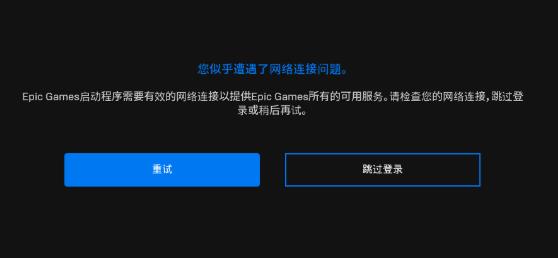 您似乎遭遇了网络连接问题。

Epic Games启动程序需要有效的网络连接以提供Epic Games所有的可用服务。请检查您的网络连接，跳过登录或稍后再试。

重试

跳过登录